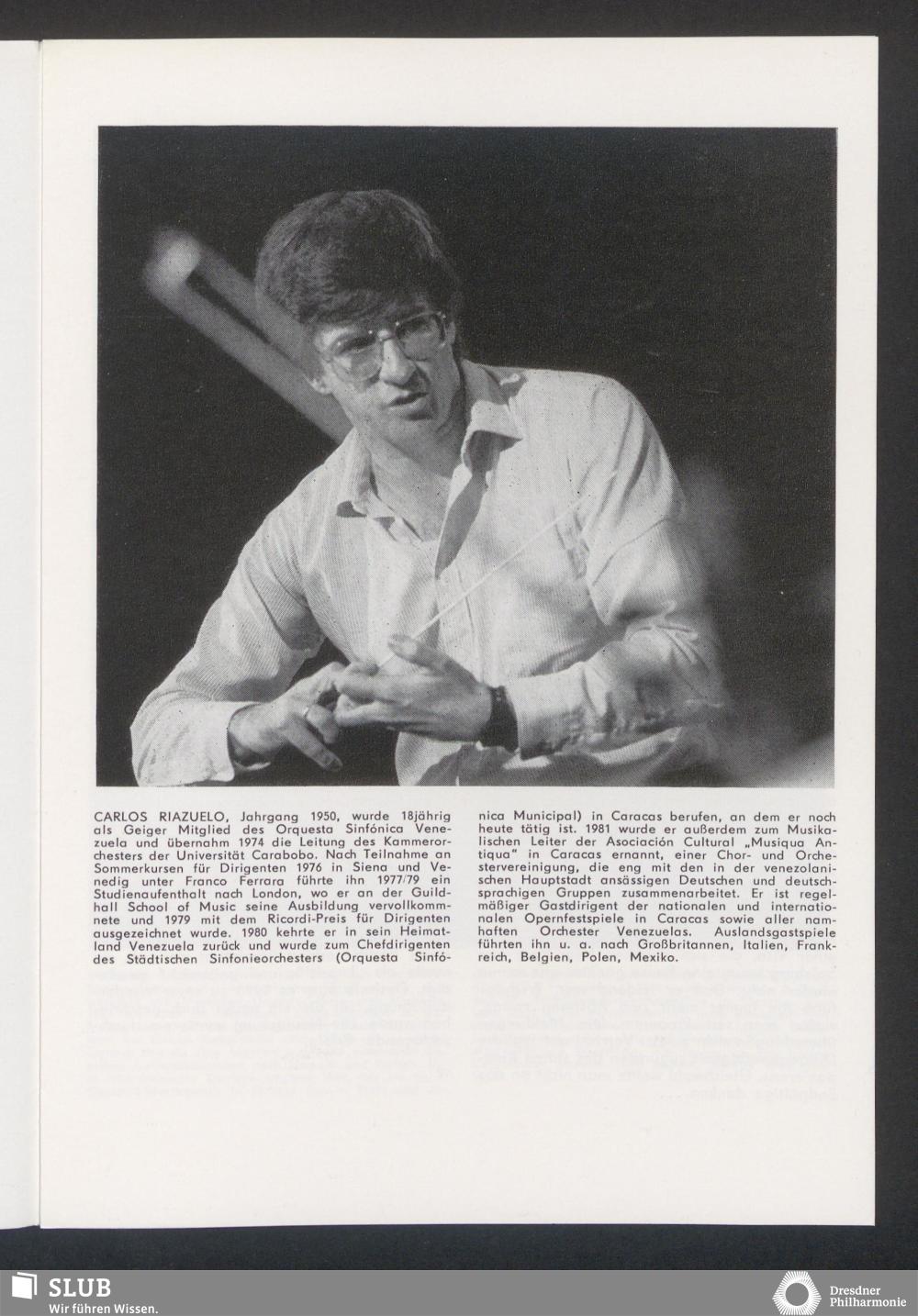 CARLOS RIAZUELO, Jahrgang 1950, wurde 18jährig als Geiger Mitglied des Orquesta Sinfónica Venezuela und übernahm 1974 die Leitung des Kammerorchesters der Universität Carabobo. Nach Teilnahme an Sommerkursen für Dirigenten 1976 in Siena und Venedig unter Franco Ferrara führte ihn 1977/79 ein Studienaufenthalt nach London, wo er an der Guildhall School of Music seine Ausbildung vervollkommnete und 1979 mit dem Ricordi-Preis für Dirigenten ausgezeichnet wurde. 1980 kehrte er in sein Heimatland Venezuela zurück und wurde zum Chefdirigenten des Städtischen Sinfonieorchesters (Orquesta Sinfónica Municipal) in Caracas berufen, an dem er noch heute tätig ist. 1981 wurde er außerdem zum Musikalischen Leiter der Asociación Cultural „Musiqua Antiqua" in Caracas ernannt, einer Chor- und Orchestervereinigung, die eng mit den in der venezolanischen Hauptstadt ansässigen Deutschen und deutschsprachigen Gruppen zusammenarbeitet. Er ist regelmäßiger Gastdirigent der nationalen und internationalen Opernfestspiele in Caracas sowie aller namhaften Orchester Venezuelas. Auslandsgastspiele führten ihn u. a. nach Großbritannen, Italien, Frankreich, Belgien, Polen, Mexiko.

SLUB
Wir führen Wissen.

Dresdner Philharmonie